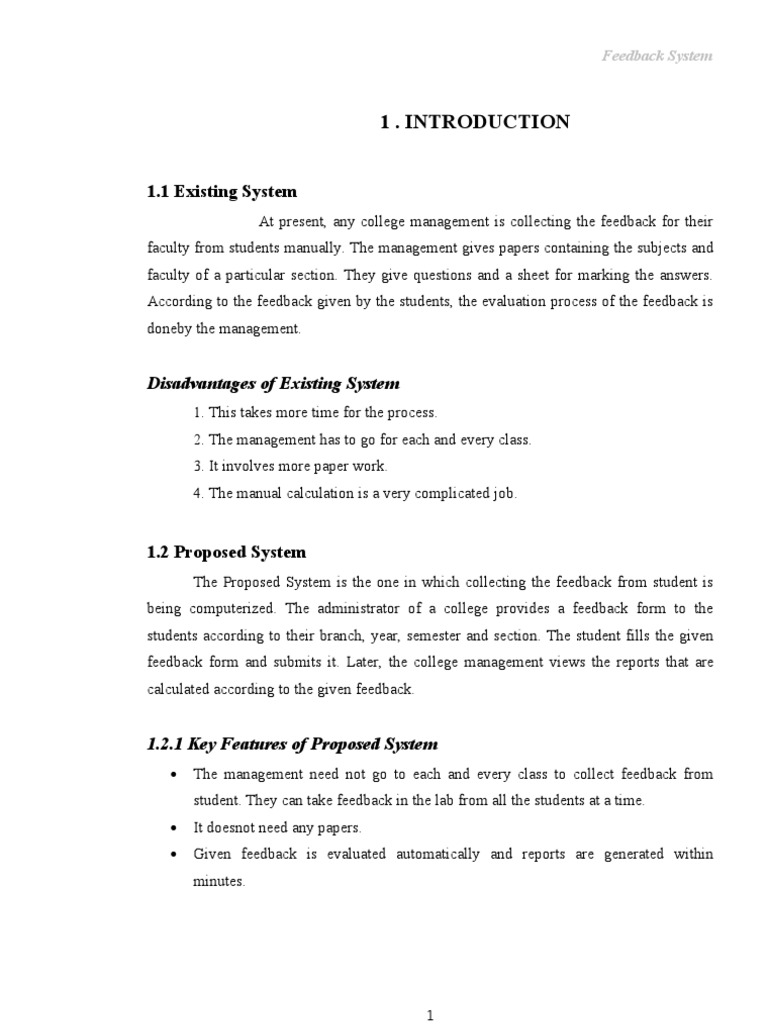 Feedback System

1 . INTRODUCTION

1.1 Existing System

At present, any college management is collecting the feedback for their faculty from students manually. The management gives papers containing the subjects and faculty of a particular section. They give questions and a sheet for marking the answers. According to the feedback given by the students, the evaluation process of the feedback is doneby the management.

Disadvantages of Existing System

1. This takes more time for the process.

2. The management has to go for each and every class.

3. It involves more paper work.

4. The manual calculation is a very complicated job.

1.2 Proposed System

The Proposed System is the one in which collecting the feedback from student is being computerized. The administrator of a college provides a feedback form to the students according to their branch, year, semester and section. The student fills the given feedback form and submits it. Later, the college management views the reports that are calculated according to the given feedback.

1.2.1 Key Features of Proposed System

• The management need not go to each and every class to collect feedback from student. They can take feedback in the lab from all the students at a time.

• It doesnot need any papers.

• Given feedback is evaluated automatically and reports are generated within minutes.

1